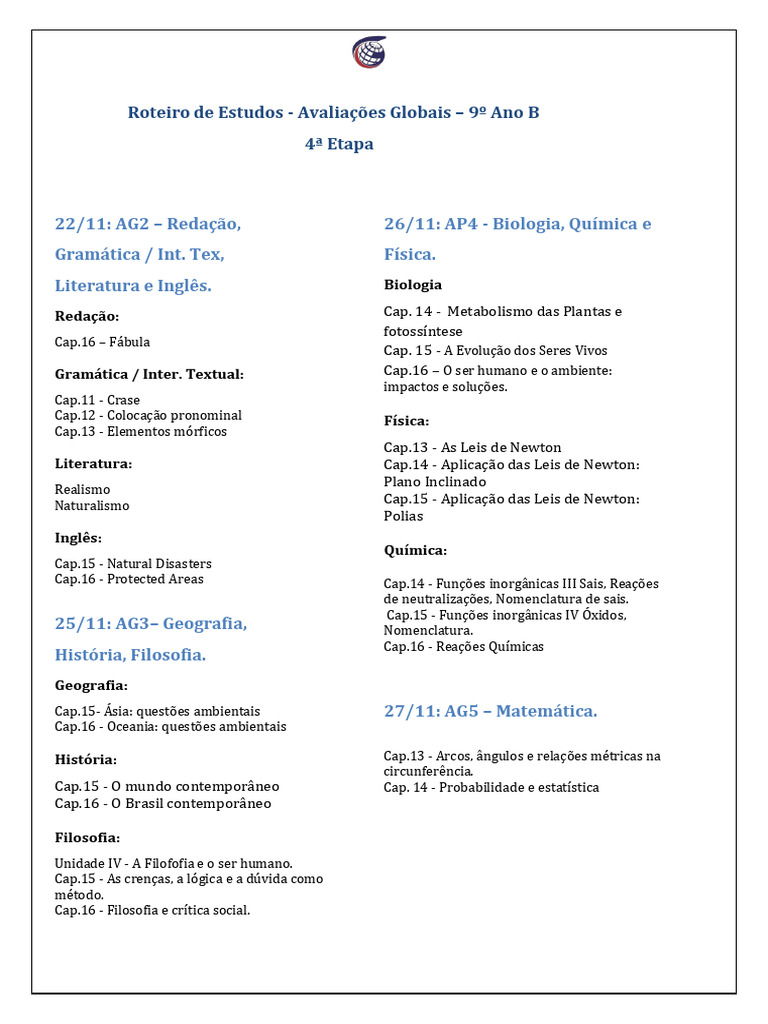 Roteiro de Estudos - Avaliações Globais – 9º Ano B

4ª Etapa

22/11: AG2 – Redação, Gramática / Int. Tex, Literatura e Inglês.

Redação:

Cap.16 – Fábula

Gramática / Inter. Textual:

Cap.11 - Crase
Cap.12 - Colocação pronominal
Cap.13 - Elementos mórficos

Literatura:

Realismo
Naturalismo

Inglês:

Cap.15 - Natural Disasters
Cap.16 - Protected Areas

25/11: AG3– Geografia, História, Filosofia.

Geografia:

Cap.15- Ásia: questões ambientais
Cap.16 - Oceania: questões ambientais

História:

Cap.15 - O mundo contemporâneo
Cap.16 - O Brasil contemporâneo

Filosofia:

Unidade IV - A Filofofia e o ser humano.
Cap.15 - As crenças, a lógica e a dúvida como método.
Cap.16 - Filosofia e crítica social.

26/11: AP4 - Biologia, Química e Física.

Biologia

Cap. 14 - Metabolismo das Plantas e fotossíntese
Cap. 15 - A Evolução dos Seres Vivos
Cap.16 – O ser humano e o ambiente: impactos e soluções.

Física:

Cap.13 - As Leis de Newton
Cap.14 - Aplicação das Leis de Newton: Plano Inclinado
Cap.15 - Aplicação das Leis de Newton: Polias

Química:

Cap.14 - Funções inorgânicas III Sais, Reações de neutralizações, Nomenclatura de sais.
Cap.15 - Funções inorgânicas IV Óxidos, Nomenclatura.
Cap.16 - Reações Químicas

27/11: AG5 – Matemática.

Cap.13 - Arcos, ângulos e relações métricas na circunferência.
Cap. 14 - Probabilidade e estatística